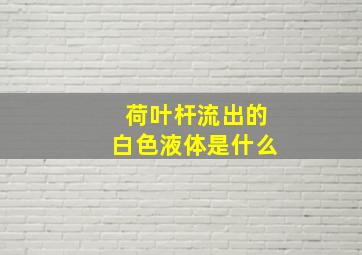 荷叶杆流出的
白色液体是什么